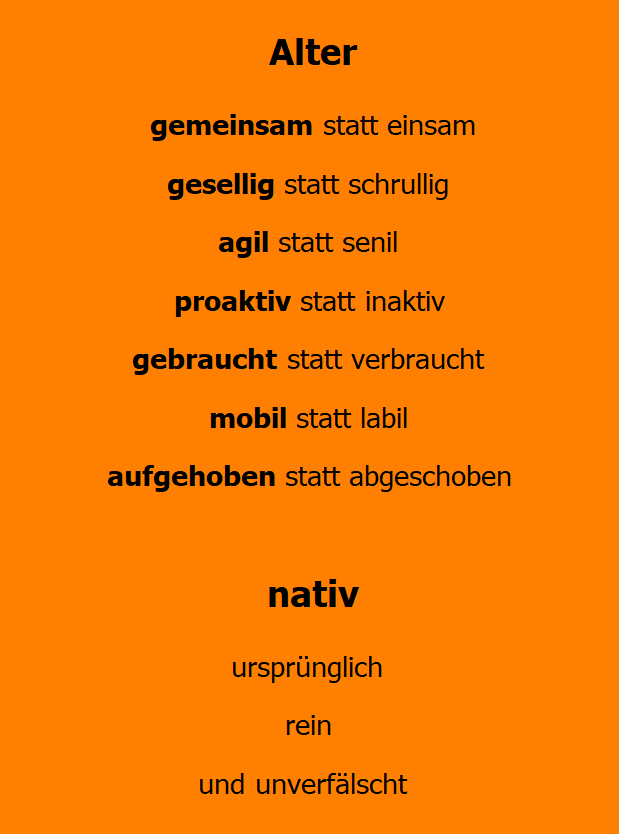 Alter

gemeinsam statt einsam

gesellig statt schrullig

agil statt senil

proaktiv statt inaktiv

gebraucht statt verbraucht

mobil statt labil

aufgehoben statt abgeschoben

nativ

ursprünglich

rein

und unverfälscht